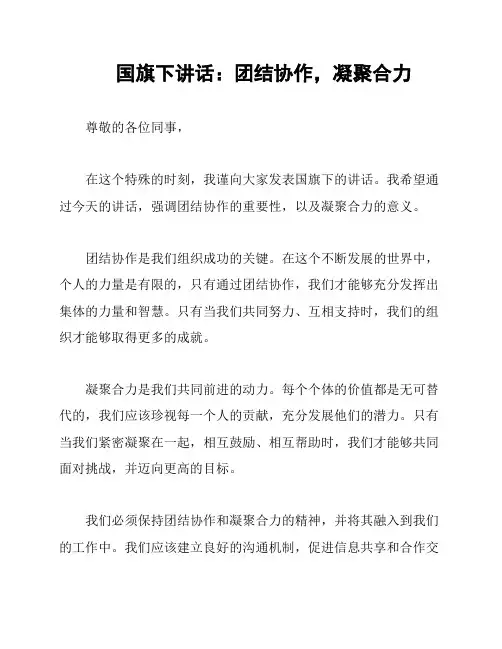 国旗下讲话：团结协作，凝聚合力

尊敬的各位同事，

在这个特殊的时刻，我谨向大家发表国旗下的讲话。我希望通过今天的讲话，强调团结协作的重要性，以及凝聚合力的意义。

团结协作是我们组织成功的关键。在这个不断发展的世界中，个人的力量是有限的，只有通过团结协作，我们才能够充分发挥出集体的力量和智慧。只有当我们共同努力、互相支持时，我们的组织才能够取得更多的成就。

凝聚合力是我们共同前进的动力。每个个体的价值都是无可替代的，我们应该珍视每一个人的贡献，充分发展他们的潜力。只有当我们紧密凝聚在一起，相互鼓励、相互帮助时，我们才能够共同面对挑战，并迈向更高的目标。

我们必须保持团结协作和凝聚合力的精神，并将其融入到我们的工作中。我们应该建立良好的沟通机制，促进信息共享和合作交